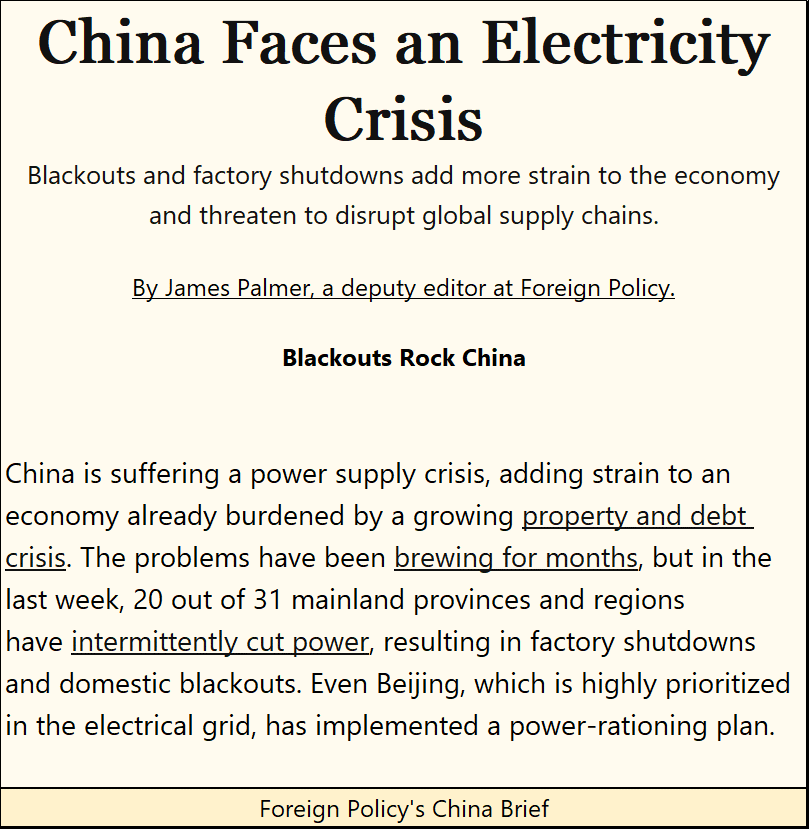 China Faces an Electricity Crisis

Blackouts and factory shutdowns add more strain to the economy and threaten to disrupt global supply chains.

By James Palmer, a deputy editor at Foreign Policy.

Blackouts Rock China

China is suffering a power supply crisis, adding strain to an economy already burdened by a growing property and debt crisis. The problems have been brewing for months, but in the last week, 20 out of 31 mainland provinces and regions have intermittently cut power, resulting in factory shutdowns and domestic blackouts. Even Beijing, which is highly prioritized in the electrical grid, has implemented a power-rationing plan.

Foreign Policy's China Brief